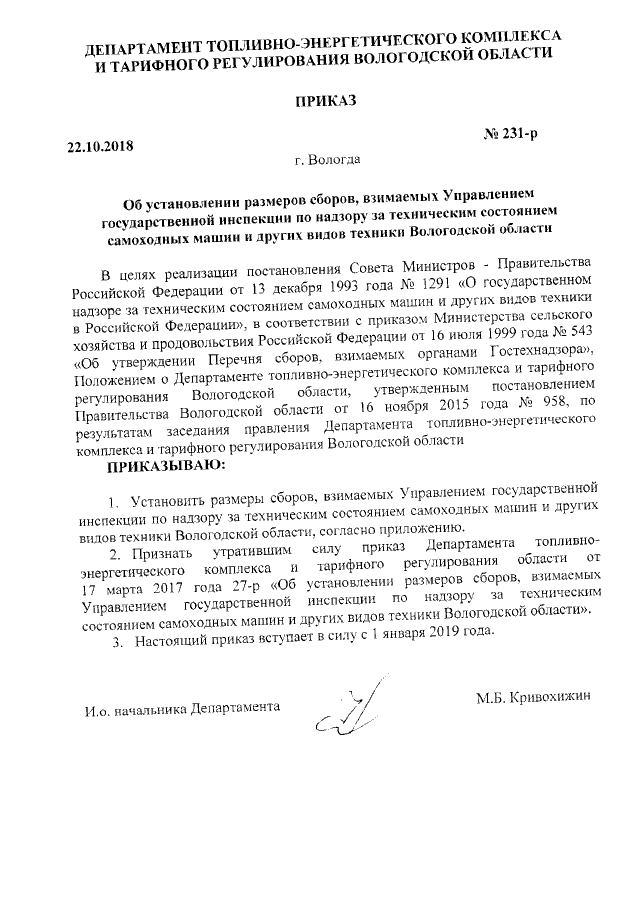 ДЕПАРТАМЕНТ ТОПЛИВНО-ЭНЕРГЕТИЧЕСКОГО КОМПЛЕКСА И ТАРИФНОГО РЕГУЛИРОВАНИЯ ВОЛОГОДСКОЙ ОБЛАСТИ

ПРИКАЗ

22.10.2018

№ 231-р

г. Вологда

Об установлении размеров сборов, взимаемых Управлением государственной инспекции по надзору за техническим состоянием самоходных машин и других видов техники Вологодской области

В целях реализации постановления Совета Министров - Правительства Российской Федерации от 13 декабря 1993 года № 1291 «О государственном надзоре за техническим состоянием самоходных машин и других видов техники в Российской Федерации», в соответствии с приказом Министерства сельского хозяйства и продовольствия Российской Федерации от 16 июля 1999 года № 543 «Об утверждении Перечня сборов, взимаемых органами Гостехнадзора», Положением о Департаменте топливно-энергетического комплекса и тарифного регулирования Вологодской области, утвержденным постановлением Правительства Вологодской области от 16 ноября 2015 года № 958, по результатам заседания правления Департамента топливно-энергетического комплекса и тарифного регулирования Вологодской области

ПРИКАЗЫВАЮ:

1. Установить размеры сборов, взимаемых Управлением государственной инспекции по надзору за техническим состоянием самоходных машин и других видов техники Вологодской области, согласно приложению.

2. Признать утратившим силу приказ Департамента топливно-энергетического комплекса и тарифного регулирования области от 17 марта 2017 года 27-р «Об установлении размеров сборов, взимаемых Управлением государственной инспекции по надзору за техническим состоянием самоходных машин и других видов техники Вологодской области».

3. Настоящий приказ вступает в силу с 1 января 2019 года.

И.о. начальника Департамента

М.Б. Кривохижин